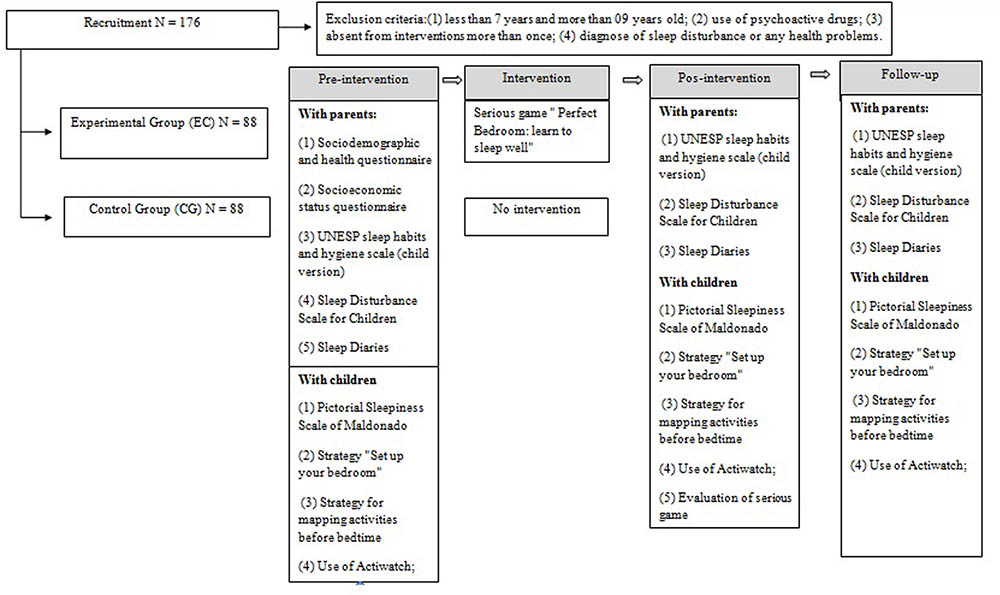 Recruitment N = 176

Exclusion criteria:(1) less than 7 years and more than 09 years old; (2) use of psychoactive drugs; (3) absent from interventions more than once; (4) diagnose of sleep disturbance or any health problems.

Experimental Group (EC) N = 88

Control Group (CG) N = 88

Pre-intervention

With parents:

(1) Sociodemographic and health questionnaire

(2) Socioeconomic status questionnaire

(3) UNESP sleep habits and hygiene scale (child version)

(4) Sleep Disturbance Scale for Children

(5) Sleep Diaries

With children

(1) Pictorial Sleepiness Scale of Maldonado

(2) Strategy "Set up your bedroom"

(3) Strategy for mapping activities before bedtime

(4) Use of Actiwatch;

Intervention

Serious game " Perfect Bedroom: learn to sleep well"

No intervention

Pos-intervention

With parents:

(1) UNESP sleep habits and hygiene scale (child version)

(2) Sleep Disturbance Scale for Children

(3) Sleep Diaries

With children

(1) Pictorial Sleepiness Scale of Maldonado

(2) Strategy "Set up your bedroom"

(3) Strategy for mapping activities before bedtime

(4) Use of Actiwatch;

(5) Evaluation of serious game

Follow-up

With parents:

(1) UNESP sleep habits and hygiene scale (child version)

(2) Sleep Disturbance Scale for Children

(3) Sleep Diaries

With children

(1) Pictorial Sleepiness Scale of Maldonado

(2) Strategy "Set up your bedroom"

(3) Strategy for mapping activities before bedtime

(4) Use of Actiwatch;